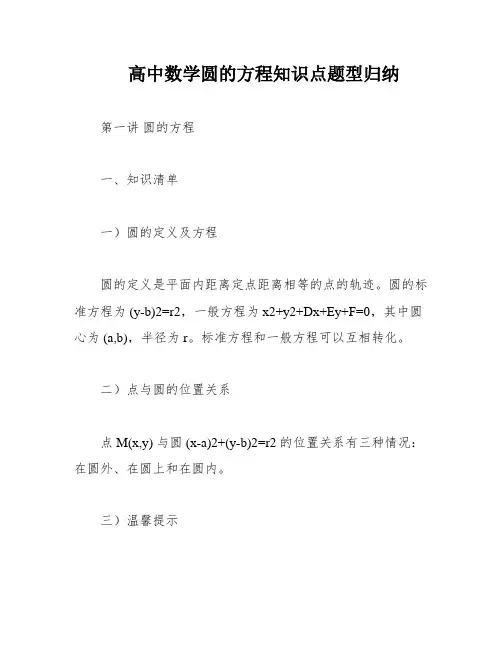 高中数学圆的方程知识点题型归纳

第一讲 圆的方程

一、知识清单

一）圆的定义及方程

圆的定义是平面内距离定点距离相等的点的轨迹。圆的标准方程为 (y-b)2=r2，一般方程为 x2+y2+Dx+Ey+F=0，其中圆心为 (a,b)，半径为 r。标准方程和一般方程可以互相转化。

二）点与圆的位置关系

点 M(x,y) 与圆 (x-a)2+(y-b)2=r2 的位置关系有三种情况：在圆外、在圆上和在圆内。

三）温馨提示